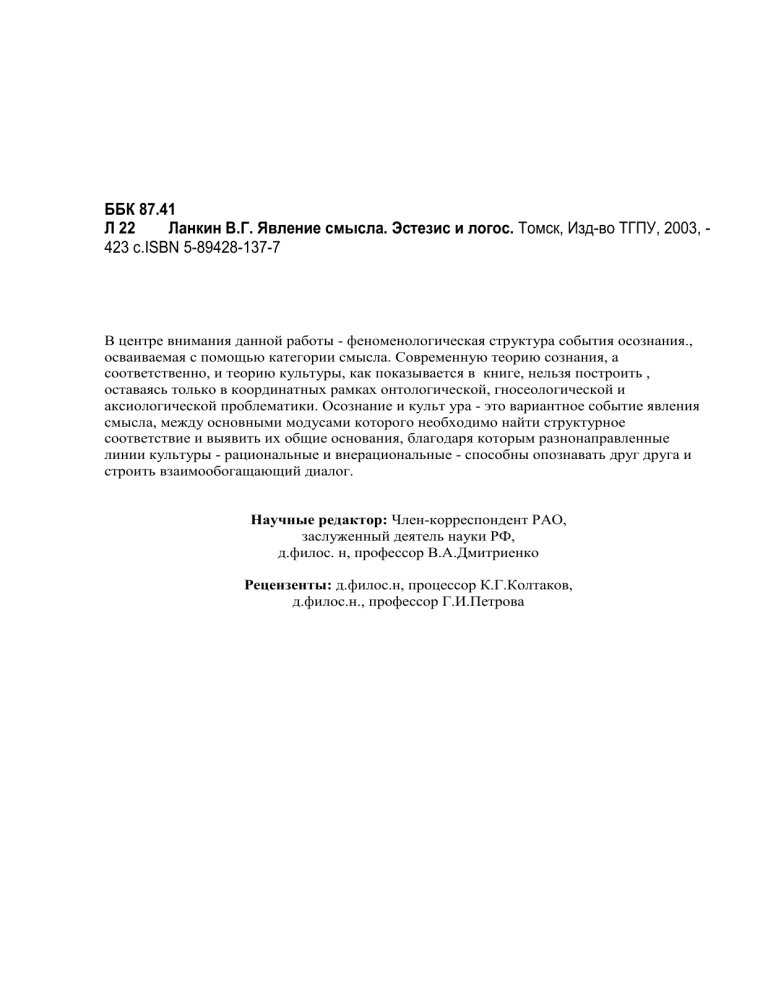 ББК 87.41
Л 22 Ланкин В.Г. Явление смысла. Эстезис и логос. Томск, Изд-во ТГПУ, 2003, - 423 с.ISBN 5-89428-137-7

В центре внимания данной работы - феноменологическая структура события осознания., осваиваемая с помощью категории смысла. Современную теорию сознания, а соответственно, и теорию культуры, как показывается в книге, нельзя построить , оставаясь только в координатных рамках онтологической, гносеологической и аксиологической проблематики. Осознание и культ ура - это вариантное событие явления смысла, между основными модусами которого необходимо найти структурное соответствие и выявить их общие основания, благодаря которым разнонаправленные линии культуры - рациональные и внерациональные - способны опознавать друг друга и строить взаимообогащающий диалог.

Научные редактор: Член-корреспондент РАО, заслуженный деятель науки РФ, д.филос. н, профессор В.А.Дмитриенко

Рецензенты: д.филос.н, процессор К.Г.Колтаков, д.филос.н., профессор Г.И.Петрова